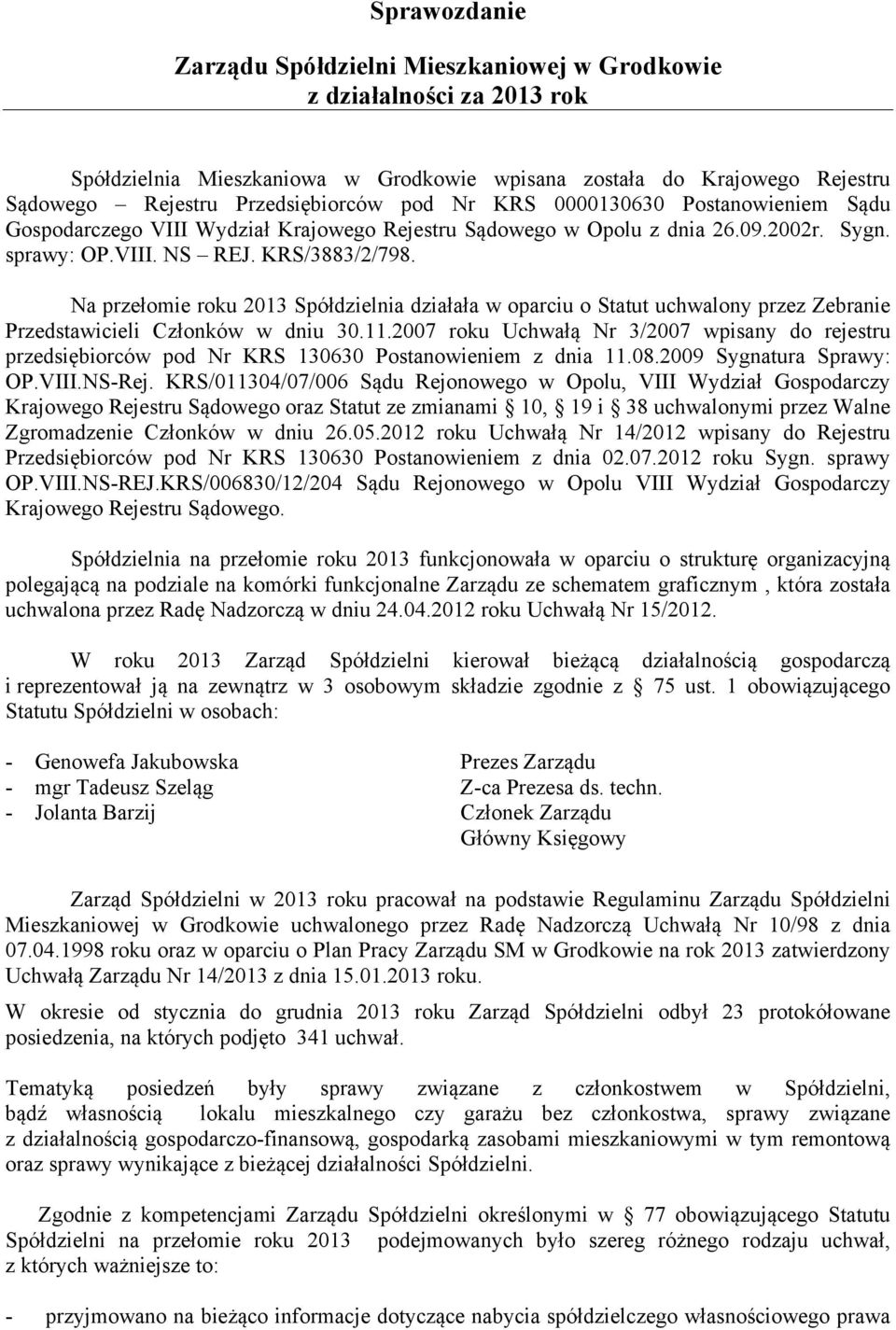 Sprawozdanie

Zarządu Spółdzielni Mieszkaniowej w Grodkowie
z działalności za 2013 rok

Spółdzielnia Mieszkaniowa w Grodkowie wpisana została do Krajowego Rejestru Sądowego – Rejestru Przedsiębiorców pod Nr KRS 0000130630 Postanowieniem Sądu Gospodarczego VIII Wydział Krajowego Rejestru Sądowego w Opolu z dnia 26.09.2002r. Sygn. sprawy: OP.VIII. NS – REJ. KRS/3883/2/798.

Na przełomie roku 2013 Spółdzielnia działała w oparciu o Statut uchwalony przez Zebranie Przedstawicieli Członków w dniu 30.11.2007 roku Uchwałą Nr 3/2007 wpisany do rejestru przedsiębiorców pod Nr KRS 130630 Postanowieniem z dnia 11.08.2009 Sygnatura Sprawy: OP.VIII.NS-Rej. KRS/011304/07/006 Sądu Rejonowego w Opolu, VIII Wydział Gospodarczy Krajowego Rejestru Sądowego oraz Statut ze zmianami § 10, § 19 i § 38 uchwalonymi przez Walne Zgromadzenie Członków w dniu 26.05.2012 roku Uchwałą Nr 14/2012 wpisany do Rejestru Przedsiębiorców pod Nr KRS 130630 Postanowieniem z dnia 02.07.2012 roku Sygn. sprawy OP.VIII.NS-REJ.KRS/006830/12/204 Sądu Rejonowego w Opolu VIII Wydział Gospodarczy Krajowego Rejestru Sądowego.

Spółdzielnia na przełomie roku 2013 funkcjonowała w oparciu o strukturę organizacyjną polegającą na podziale na komórki funkcjonalne Zarządu ze schematem graficznym , która została uchwalona przez Radę Nadzorczą w dniu 24.04.2012 roku Uchwałą Nr 15/2012.

W roku 2013 Zarząd Spółdzielni kierował bieżącą działalnością gospodarczą i reprezentował ją na zewnątrz w 3 osobowym składzie zgodnie z § 75 ust. 1 obowiązującego Statutu Spółdzielni w osobach:

- Genowefa Jakubowska Prezes Zarządu
- mgr Tadeusz Szeląg Z-ca Prezesa ds. techn.
- Jolanta Barzij Członek Zarządu
Główny Księgowy

Zarząd Spółdzielni w 2013 roku pracował na podstawie Regulaminu Zarządu Spółdzielni Mieszkaniowej w Grodkowie uchwalonego przez Radę Nadzorczą Uchwałą Nr 10/98 z dnia 07.04.1998 roku oraz w oparciu o Plan Pracy Zarządu SM w Grodkowie na rok 2013 zatwierdzony Uchwałą Zarządu Nr 14/2013 z dnia 15.01.2013 roku.

W okresie od stycznia do grudnia 2013 roku Zarząd Spółdzielni odbył 23 protokółowane posiedzenia, na których podjęto 341 uchwał.

Tematyką posiedzeń były sprawy związane z członkostwem w Spółdzielni, bądź własnością lokalu mieszkalnego czy garażu bez członkostwa, sprawy związane z działalnością gospodarczo-finansową, gospodarką zasobami mieszkaniowymi w tym remontową oraz sprawy wynikające z bieżącej działalności Spółdzielni.

Zgodnie z kompetencjami Zarządu Spółdzielni określonymi w § 77 obowiązującego Statutu Spółdzielni na przełomie roku 2013 podejmowanych było szereg różnego rodzaju uchwał, z których ważniejsze to:

- przyjmowano na bieżąco informacje dotyczące nabycia spółdzielczego własnościowego prawa